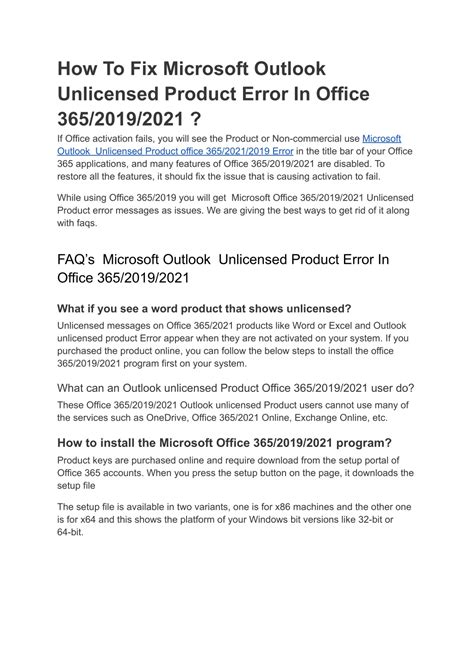 How To Fix Microsoft Outlook Unlicensed Product Error In Office 365/2019/2021 ?

If Office activation fails, you will see the Product or Non-commercial use Microsoft Outlook Unlicensed Product office 365/2021/2019 Error in the title bar of your Office 365 applications, and many features of Office 365/2019/2021 are disabled. To restore all the features, it should fix the issue that is causing activation to fail.

While using Office 365/2019 you will get Microsoft Office 365/2019/2021 Unlicensed Product error messages as issues. We are giving the best ways to get rid of it along with faqs.

FAQ's Microsoft Outlook Unlicensed Product Error In Office 365/2019/2021

What if you see a word product that shows unlicensed?

Unlicensed messages on Office 365/2021 products like Word or Excel and Outlook unlicensed product Error appear when they are not activated on your system. If you purchased the product online, you can follow the below steps to install the office 365/2019/2021 program first on your system.

What can an Outlook unlicensed Product Office 365/2019/2021 user do?

These Office 365/2019/2021 Outlook unlicensed Product users cannot use many of the services such as OneDrive, Office 365/2021 Online, Exchange Online, etc.

How to install the Microsoft Office 365/2019/2021 program?

Product keys are purchased online and require download from the setup portal of Office 365 accounts. When you press the setup button on the page, it downloads the setup file

The setup file is available in two variants, one is for x86 machines and the other one is for x64 and this shows the platform of your Windows bit versions like 32-bit or 64-bit.